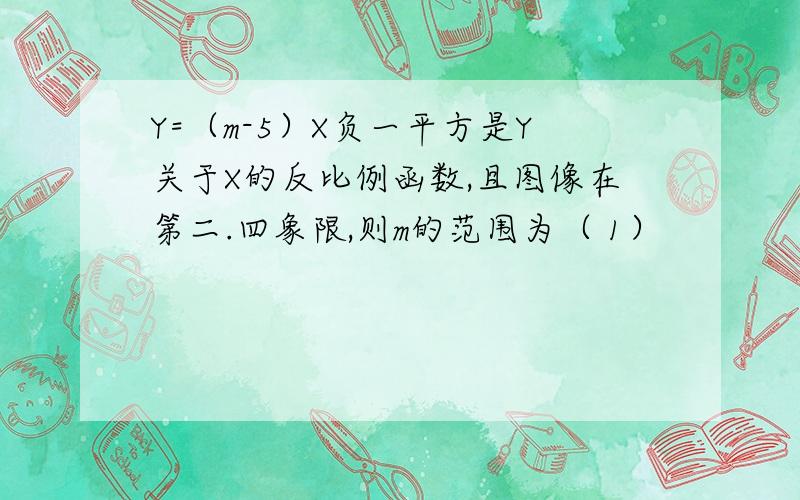 Y=（m-5）X负一平方是Y关于X的反比例函数,且图像在第二.四象限,则m的范围为（ 1）